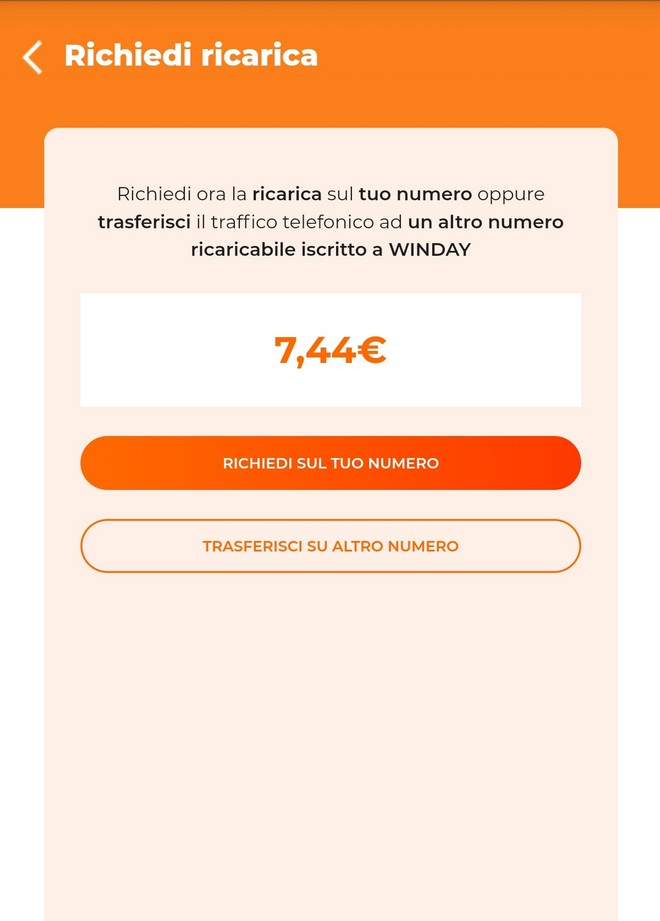 Richiedi ricarica

Richiedi ora la ricarica sul tuo numero oppure trasferisci il traffico telefonico ad un altro numero ricaricabile iscritto a WINDAY

7,44€

RICHIEDI SUL TUO NUMERO

TRASFERISCI SU ALTRO NUMERO